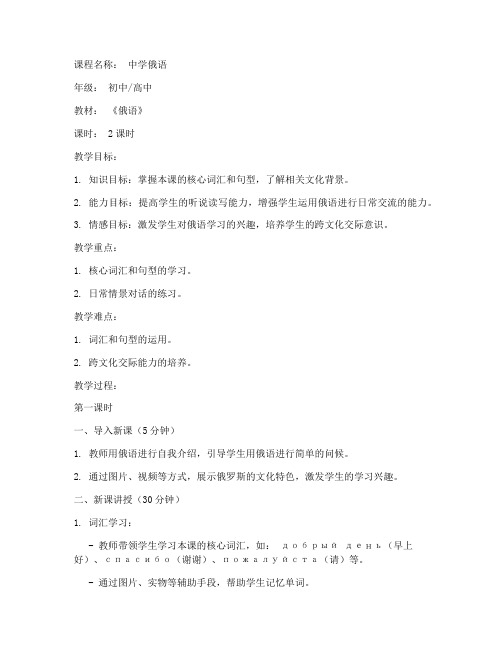 课程名称： 中学俄语

年级： 初中/高中

教材： 《俄语》

课时： 2 课时

教学目标：

1. 知识目标：掌握本课的核心词汇和句型，了解相关文化背景。

2. 能力目标：提高学生的听说读写能力，增强学生运用俄语进行日常交流的能力。

3. 情感目标：激发学生对俄语学习的兴趣，培养学生的跨文化交际意识。

教学重点：

1. 核心词汇和句型的学习。

2. 日常情景对话的练习。

教学难点：

1. 词汇和句型的运用。

2. 跨文化交际能力的培养。

教学过程：

第一课时

一、导入新课（5 分钟）

1. 教师用俄语进行自我介绍，引导学生用俄语进行简单的问候。

2. 通过图片、视频等方式，展示俄罗斯的文化特色，激发学生的学习兴趣。

二、新课讲授（30 分钟）

1. 词汇学习：

- 教师带领学生学习本课的核心词汇，如： добрый день（早上好）、спасибо（谢谢）、пожалуйста（请）等。

- 通过图片、实物等辅助手段，帮助学生记忆单词。